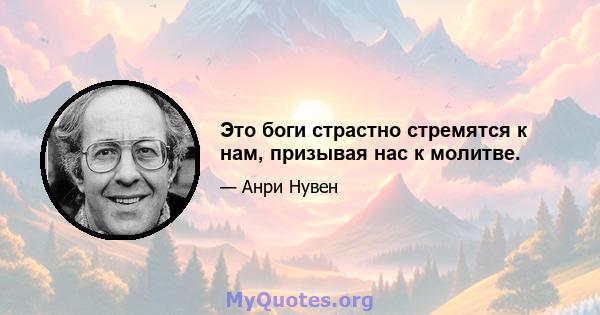 Это боги страстно стремятся к нам, призывая нас к молитве.

— Анри Нувен

MyQuotes.org